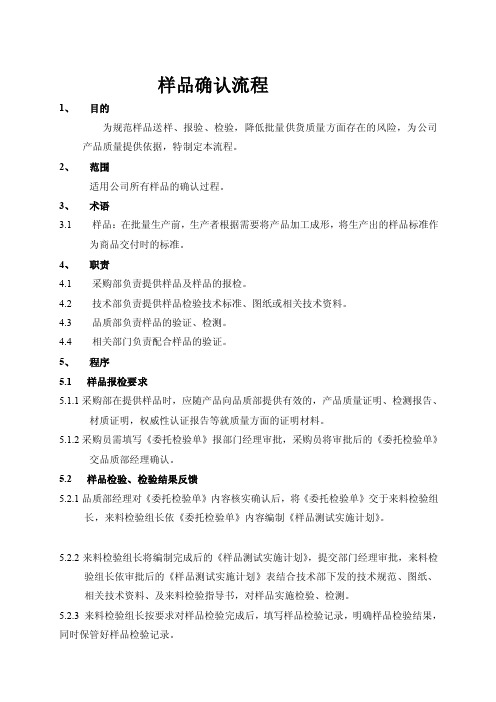 样品确认流程

1、 目的

为规范样品送样、报验、检验，降低批量供货质量方面存在的风险，为公司产品质量提供依据，特制定本流程。

2、 范围

适用公司所有样品的确认过程。

3、 术语

3.1 样品：在批量生产前，生产者根据需要将产品加工成形，将生产出的样品标准作为商品交付时的标准。

4、 职责

4.1 采购部负责提供样品及样品的报检。

4.2 技术部负责提供样品检验技术标准、图纸或相关技术资料。

4.3 品质部负责样品的验证、检测。

4.4 相关部门负责配合样品的验证。

5、 程序

5.1 样品报检要求

5.1.1 采购部在提供样品时，应随产品向品质部提供有效的，产品质量证明、检测报告、材质证明，权威性认证报告等就质量方面的证明材料。

5.1.2 采购员需填写《委托检验单》报部门经理审批，采购员将审批后的《委托检验单》交品质部经理确认。

5.2 样品检验、检验结果反馈

5.2.1 品质部经理对《委托检验单》内容核实确认后，将《委托检验单》交于来料检验组长，来料检验组长依《委托检验单》内容编制《样品测试实施计划》。

5.2.2 来料检验组长将编制完成后的《样品测试实施计划》，提交部门经理审批，来料检验组长依审批后的《样品测试实施计划》表结合技术部下发的技术规范、图纸、相关技术资料、及来料检验指导书，对样品实施检验、检测。

5.2.3 来料检验组长按要求对样品检验完成后，填写样品检验记录，明确样品检验结果，同时保管好样品检验记录。